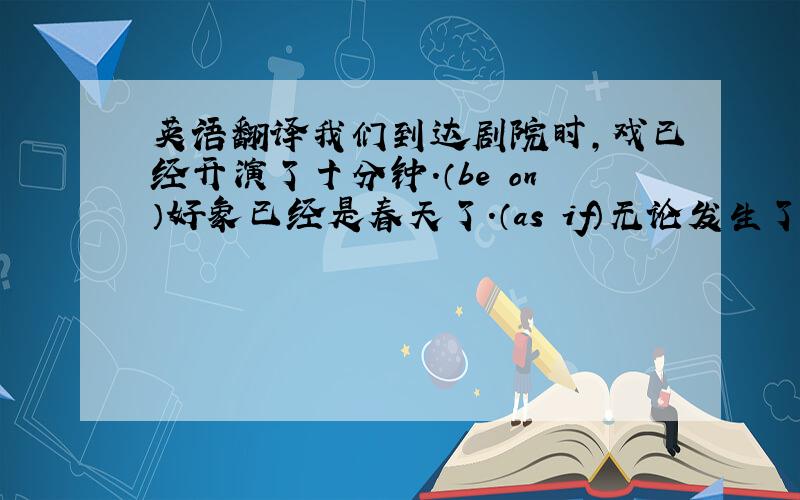 英语翻译我们到达剧院时,戏已经开演了十分钟.(be on)好象已经是春天了.(as if)无论发生了